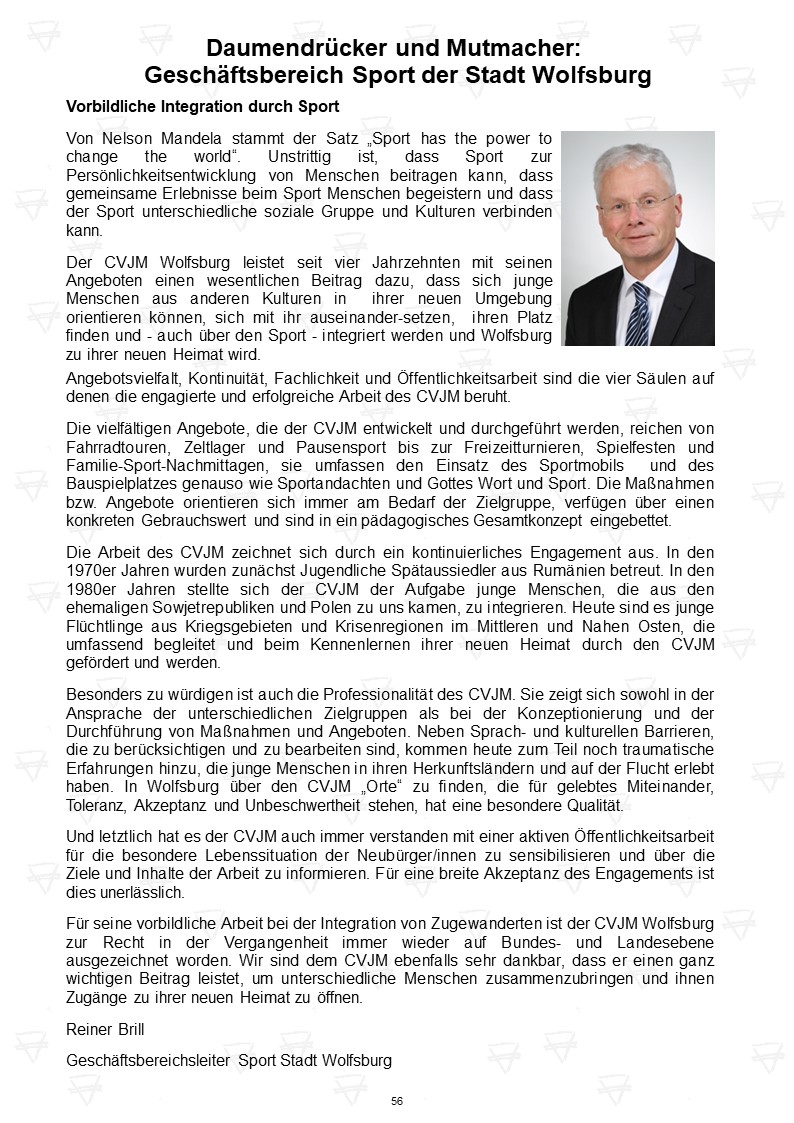 Daumendrücker und Mutmacher:
Geschäftsbereich Sport der Stadt Wolfsburg

Vorbildliche Integration durch Sport

Von Nelson Mandela stammt der Satz „Sport has the power to change the world“. Unstrittig ist, dass Sport zur Persönlichkeitsentwicklung von Menschen beitragen kann, dass gemeinsame Erlebnisse beim Sport Menschen begeistern und dass der Sport unterschiedliche soziale Gruppe und Kulturen verbinden kann.

Der CVJM Wolfsburg leistet seit vier Jahrzehnten mit seinen Angeboten einen wesentlichen Beitrag dazu, dass sich junge Menschen aus anderen Kulturen in ihrer neuen Umgebung orientieren können, sich mit ihr auseinander-setzen, ihren Platz finden und - auch über den Sport - integriert werden und Wolfsburg zu ihrer neuen Heimat wird.

Angebotsvielfalt, Kontinuität, Fachlichkeit und Öffentlichkeitsarbeit sind die vier Säulen auf denen die engagierte und erfolgreiche Arbeit des CVJM beruht.

Die vielfältigen Angebote, die der CVJM entwickelt und durchgeführt werden, reichen von Fahrradtouren, Zeltlager und Pausensport bis zur Freizeitturnieren, Spielfesten und Familie-Sport-Nachmittagen, sie umfassen den Einsatz des Sportmobils und des Bauspielplatzes genauso wie Sportandachten und Gottes Wort und Sport. Die Maßnahmen bzw. Angebote orientieren sich immer am Bedarf der Zielgruppe, verfügen über einen konkreten Gebrauchswert und sind in ein pädagogisches Gesamtkonzept eingebettet.

Die Arbeit des CVJM zeichnet sich durch ein kontinuierliches Engagement aus. In den 1970er Jahren wurden zunächst Jugendliche Spätaussiedler aus Rumänien betreut. In den 1980er Jahren stellte sich der CVJM der Aufgabe junge Menschen, die aus den ehemaligen Sowjetrepubliken und Polen zu uns kamen, zu integrieren. Heute sind es junge Flüchtlinge aus Kriegsgebieten und Krisenregionen im Mittleren und Nahen Osten, die umfassend begleitet und beim Kennenlernen ihrer neuen Heimat durch den CVJM gefördert und werden.

Besonders zu würdigen ist auch die Professionalität des CVJM. Sie zeigt sich sowohl in der Ansprache der unterschiedlichen Zielgruppen als bei der Konzeptionierung und der Durchführung von Maßnahmen und Angeboten. Neben Sprach- und kulturellen Barrieren, die zu berücksichtigen und zu bearbeiten sind, kommen heute zum Teil noch traumatische Erfahrungen hinzu, die junge Menschen in ihren Herkunftsländern und auf der Flucht erlebt haben. In Wolfsburg über den CVJM „Orte“ zu finden, die für gelebtes Miteinander, Toleranz, Akzeptanz und Unbeschwertheit stehen, hat eine besondere Qualität.

Und letztlich hat es der CVJM auch immer verstanden mit einer aktiven Öffentlichkeitsarbeit für die besondere Lebenssituation der Neubürger/innen zu sensibilisieren und über die Ziele und Inhalte der Arbeit zu informieren. Für eine breite Akzeptanz des Engagements ist dies unerlässlich.

Für seine vorbildliche Arbeit bei der Integration von Zugewanderten ist der CVJM Wolfsburg zur Recht in der Vergangenheit immer wieder auf Bundes- und Landesebene ausgezeichnet worden. Wir sind dem CVJM ebenfalls sehr dankbar, dass er einen ganz wichtigen Beitrag leistet, um unterschiedliche Menschen zusammenzubringen und ihnen Zugänge zu ihrer neuen Heimat zu öffnen.

Reiner Brill

Geschäftsbereichsleiter Sport Stadt Wolfsburg

56